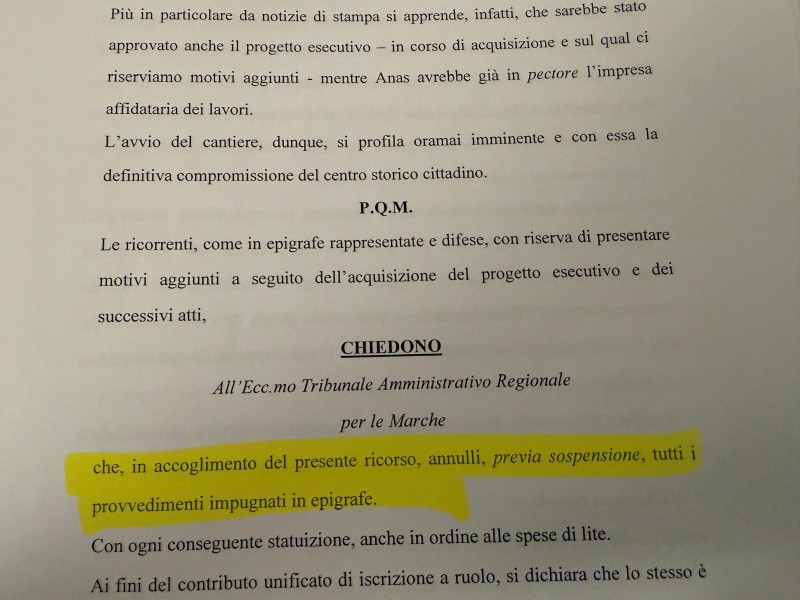 Più in particolare da notizie di stampa si apprende, infatti, che sarebbe stato approvato anche il progetto esecutivo – in corso di acquisizione e sul qual ci riserviamo motivi aggiunti - mentre Anas avrebbe già in pectore l'impresa affidataria dei lavori.

L'avvio del cantiere, dunque, si profila oramai imminente e con essa la definitiva compromissione del centro storico cittadino.

P.Q.M.

Le ricorrenti, come in epigrafe rappresentate e difese, con riserva di presentare motivi aggiunti a seguito dell'acquisizione del progetto esecutivo e dei successivi atti,

CHIEDONO

All'Ecc.mo Tribunale Amministrativo Regionale

per le Marche

che, in accoglimento del presente ricorso, annulli, previa sospensione, tutti i provvedimenti impugnati in epigrafe.

Con ogni conseguente statuizione, anche in ordine alle spese di lite.

Ai fini del contributo unificato di iscrizione a ruolo, si dichiara che lo stesso è